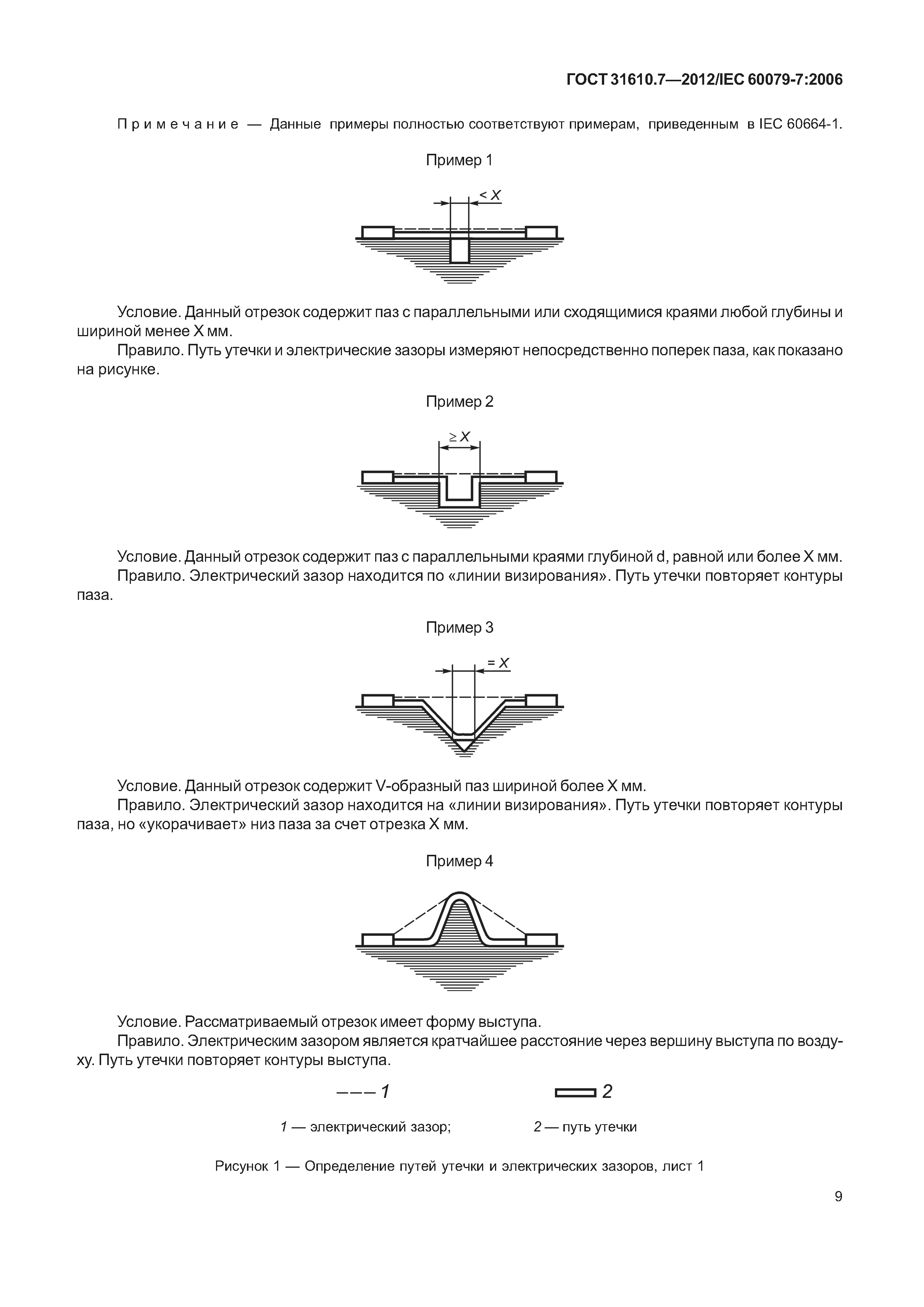 ГОСТ 31610.7—2012/IEC 60079-7:2006

Примечание — Данные примеры полностью соответствуют примерам, приведенным в IEC 60664-1.

Пример 1

$< X$

Условие. Данный отрезок содержит паз с параллельными или сходящимися краями любой глубины и шириной менее X мм.

Правило. Путь утечки и электрические зазоры измеряют непосредственно поперек паза, как показано на рисунке.

Пример 2

$\geq X$

Условие. Данный отрезок содержит паз с параллельными краями глубиной d, равной или более X мм.

Правило. Электрический зазор находится по «линии визирования». Путь утечки повторяет контуры паза.

Пример 3

$= X$

Условие. Данный отрезок содержит V-образный паз шириной более X мм.

Правило. Электрический зазор находится на «линии визирования». Путь утечки повторяет контуры паза, но «укорачивает» низ паза за счет отрезка X мм.

Пример 4

Условие. Рассматриваемый отрезок имеет форму выступа.

Правило. Электрическим зазором является кратчайшее расстояние через вершину выступа по воздуху. Путь утечки повторяет контуры выступа.

1

2

1 — электрический зазор;

2 — путь утечки

Рисунок 1 — Определение путей утечки и электрических зазоров, лист 1

9